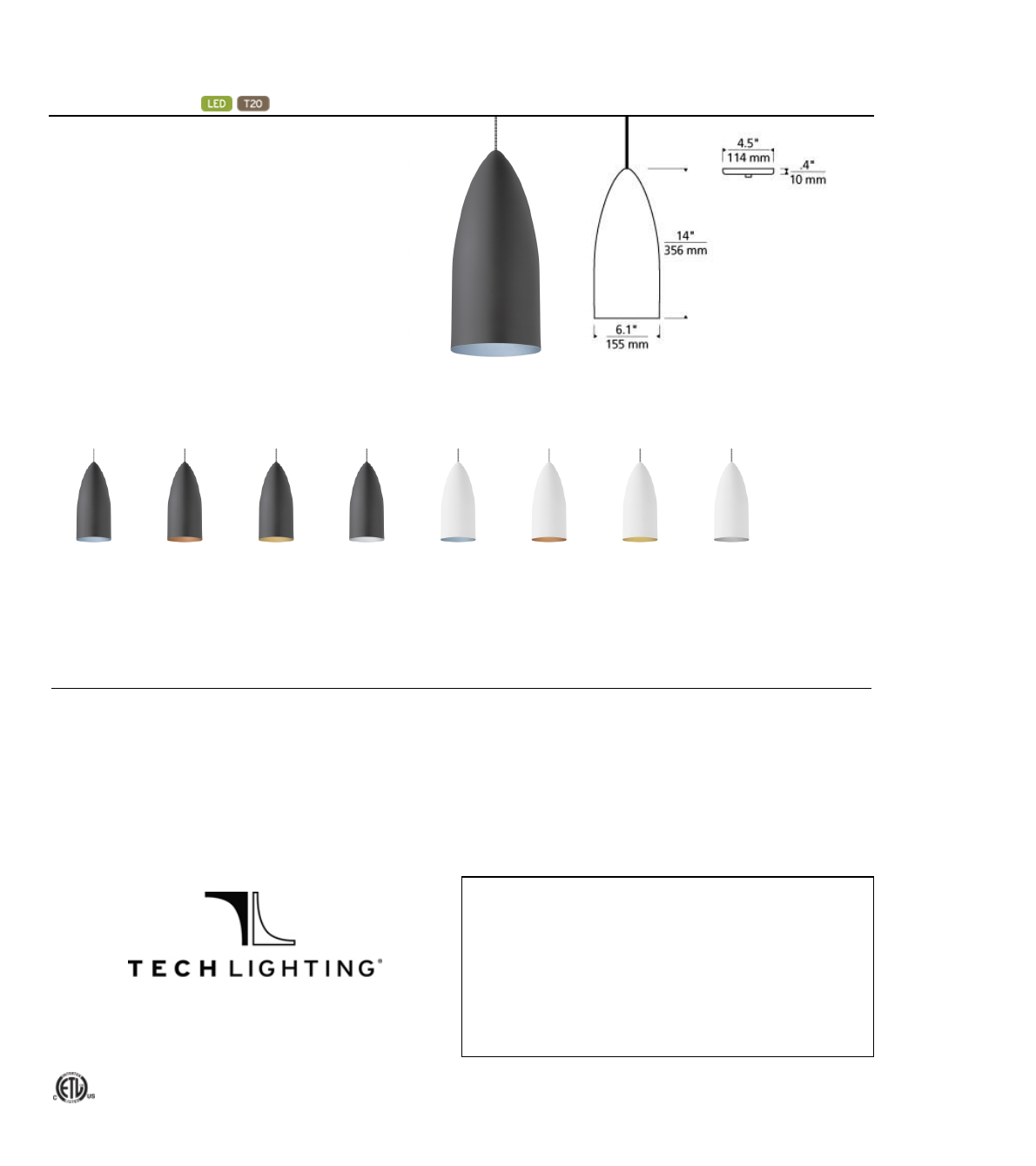 LED T20

4.5"
114 mm

.4"
10 mm

14"
356 mm

6.1"
155 mm

TECH LIGHTING®

ETL C US